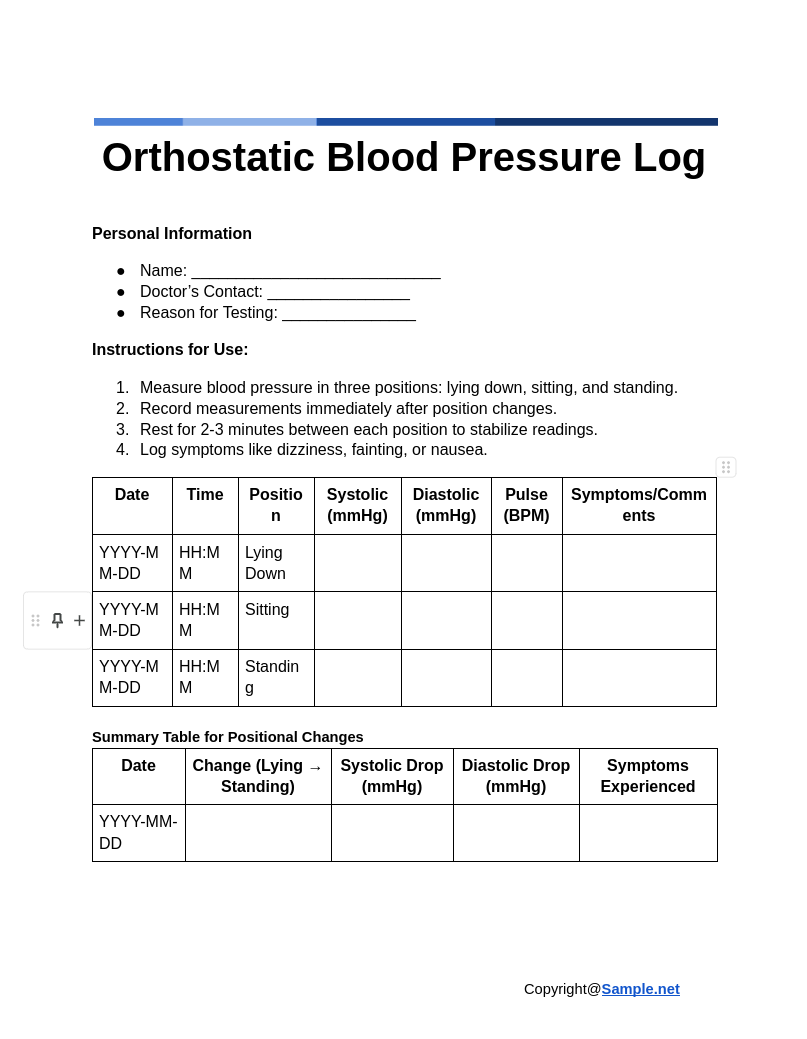 Orthostatic Blood Pressure Log

Personal Information

• Name: ____
• Doctor's Contact: ____
• Reason for Testing: ____

Instructions for Use:

1. Measure blood pressure in three positions: lying down, sitting, and standing.
2. Record measurements immediately after position changes.
3. Rest for 2-3 minutes between each position to stabilize readings.
4. Log symptoms like dizziness, fainting, or nausea.

| Date | Time | Position | Systolic (mmHg) | Diastolic (mmHg) | Pulse (BPM) | Symptoms/Comments |
|---|---|---|---|---|---|---|
| YYYY-MM-DD | HH:MM | Lying Down | | | | |
| YYYY-MM-DD | HH:MM | Sitting | | | | |
| YYYY-MM-DD | HH:MM | Standing | | | | |

Summary Table for Positional Changes

| Date | Change (Lying → Standing) | Systolic Drop (mmHg) | Diastolic Drop (mmHg) | Symptoms Experienced |
|---|---|---|---|---|
| YYYY-MM-DD | | | | |

Copyright@Sample.net